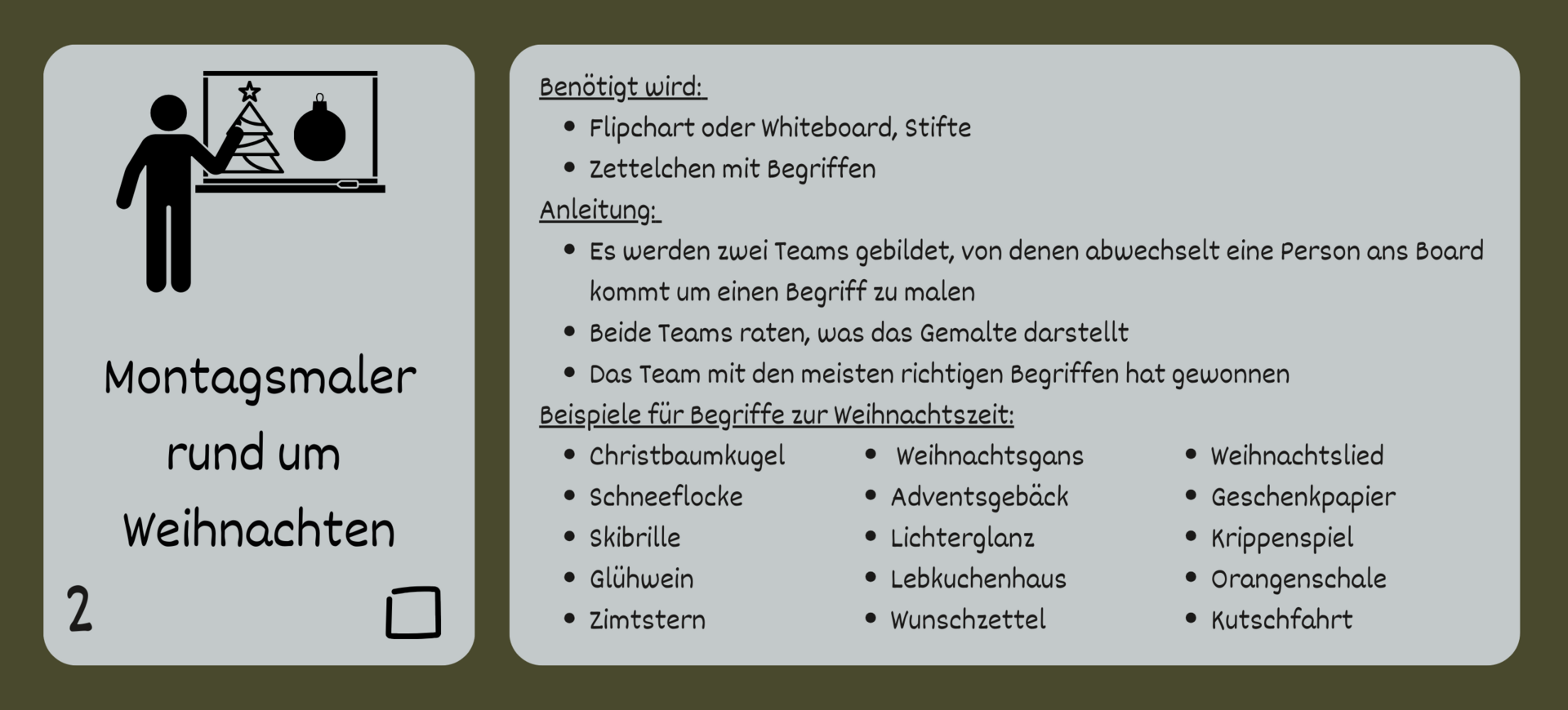 Montagsmaler rund um Weihnachten

2

Benötigt wird:

- Flipchart oder Whiteboard, Stifte
- Zettelchen mit Begriffen

Anleitung:

- Es werden zwei Teams gebildet, von denen abwechselt eine Person ans Board kommt um einen Begriff zu malen
- Beide Teams raten, was das Gemalte darstellt
- Das Team mit den meisten richtigen Begriffen hat gewonnen

Beispiele für Begriffe zur Weihnachtszeit:

- Christbaumkugel
- Schneeflocke
- Skibrille
- Glühwein
- Zimtstern

- Weihnachtsgans
- Adventsgebäck
- Lichterglanz
- Lebkuchenhaus
- Wunschzettel

- Weihnachtslied
- Geschenkpapier
- Krippenspiel
- Orangenschale
- Kutschfahrt